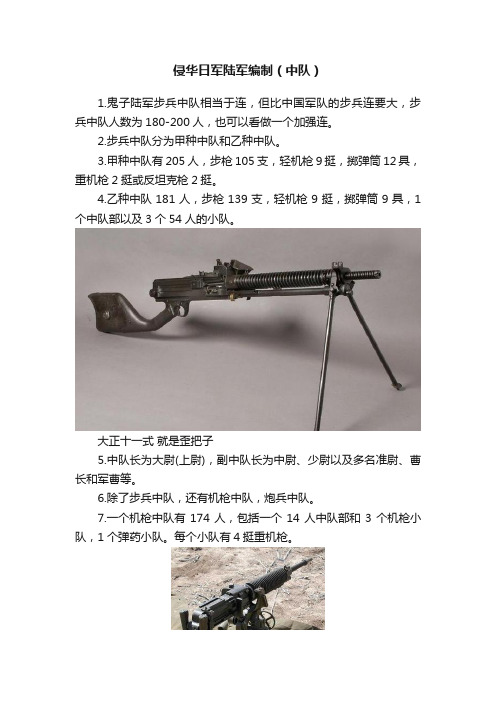 侵华日军陆军编制（中队）

1.鬼子陆军步兵中队相当于连，但比中国军队的步兵连要大，步兵中队人数为 180-200 人，也可以看做一个加强连。

2.步兵中队分为甲种中队和乙种中队。

3.甲种中队有 205 人，步枪 105 支，轻机枪 9 挺，掷弹筒 12 具，重机枪 2 挺或反坦克枪 2 挺。

4.乙种中队 181 人，步枪 139 支，轻机枪 9 挺，掷弹筒 9 具，1 个中队部以及 3 个 54 人的小队。

大正十一式 就是歪把子

5.中队长为大尉(上尉)，副中队长为中尉、少尉以及多名准尉、曹长和军曹等。

6.除了步兵中队，还有机枪中队，炮兵中队。

7.一个机枪中队有 174 人，包括一个 14 人中队部和 3 个机枪小队，1 个弹药小队。每个小队有 4 挺重机枪。